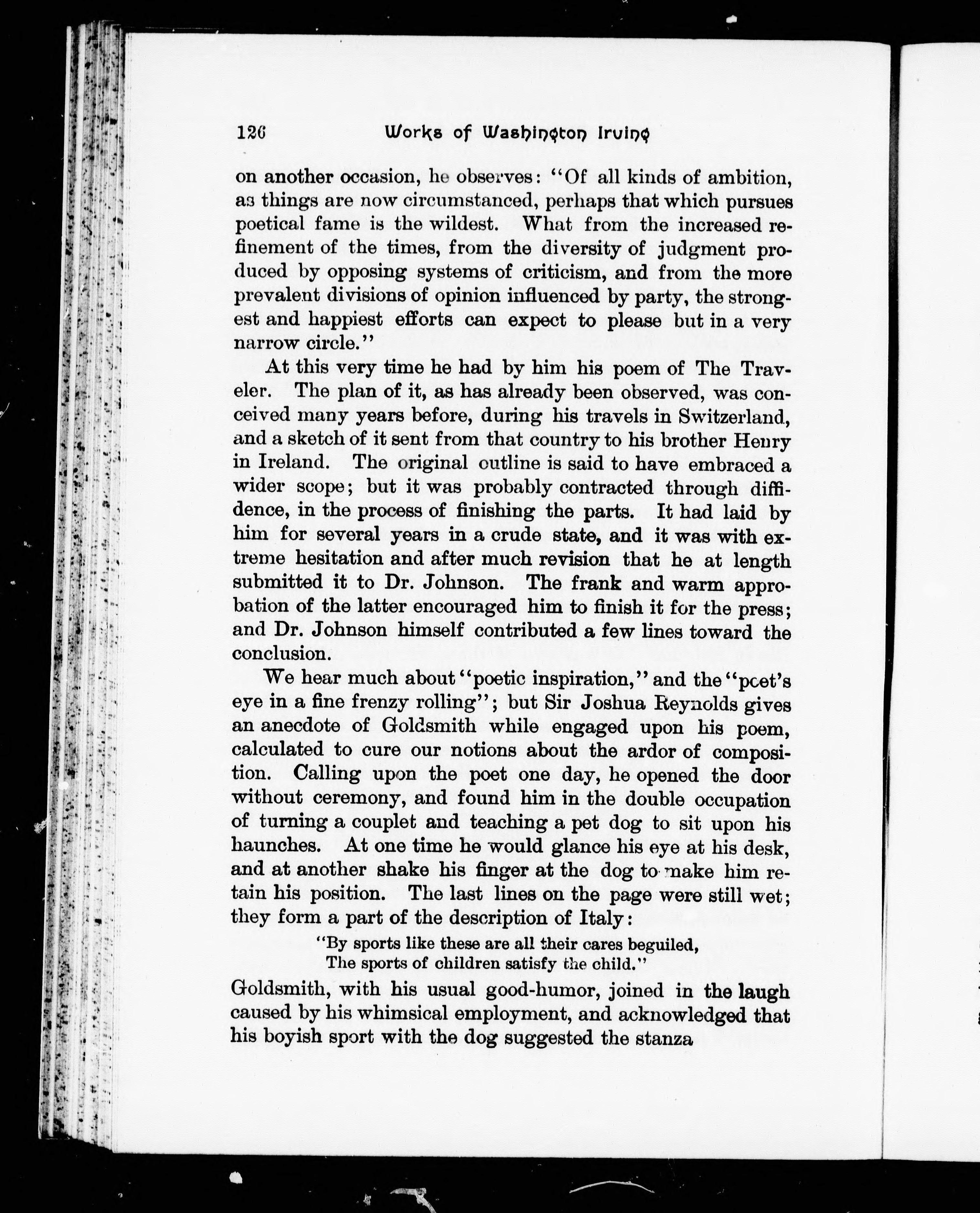 126 Works of Washington Irving

on another occasion, he observes: "Of all kinds of ambition, as things are now circumstanced, perhaps that which pursues poetical fame is the wildest. What from the increased refinement of the times, from the diversity of judgment produced by opposing systems of criticism, and from the more prevalent divisions of opinion influenced by party, the strongest and happiest efforts can expect to please but in a very narrow circle."

At this very time he had by him his poem of The Traveler. The plan of it, as has already been observed, was conceived many years before, during his travels in Switzerland, and a sketch of it sent from that country to his brother Henry in Ireland. The original outline is said to have embraced a wider scope; but it was probably contracted through diffidence, in the process of finishing the parts. It had laid by him for several years in a crude state, and it was with extreme hesitation and after much revision that he at length submitted it to Dr. Johnson. The frank and warm approbation of the latter encouraged him to finish it for the press; and Dr. Johnson himself contributed a few lines toward the conclusion.

We hear much about "poetic inspiration," and the "poet's eye in a fine frenzy rolling"; but Sir Joshua Reynolds gives an anecdote of Goldsmith while engaged upon his poem, calculated to cure our notions about the ardor of composition. Calling upon the poet one day, he opened the door without ceremony, and found him in the double occupation of turning a couplet and teaching a pet dog to sit upon his haunches. At one time he would glance his eye at his desk, and at another shake his finger at the dog to make him retain his position. The last lines on the page were still wet; they form a part of the description of Italy:

"By sports like these are all their cares beguiled,
The sports of children satisfy the child."

Goldsmith, with his usual good-humor, joined in the laugh caused by his whimsical employment, and acknowledged that his boyish sport with the dog suggested the stanza